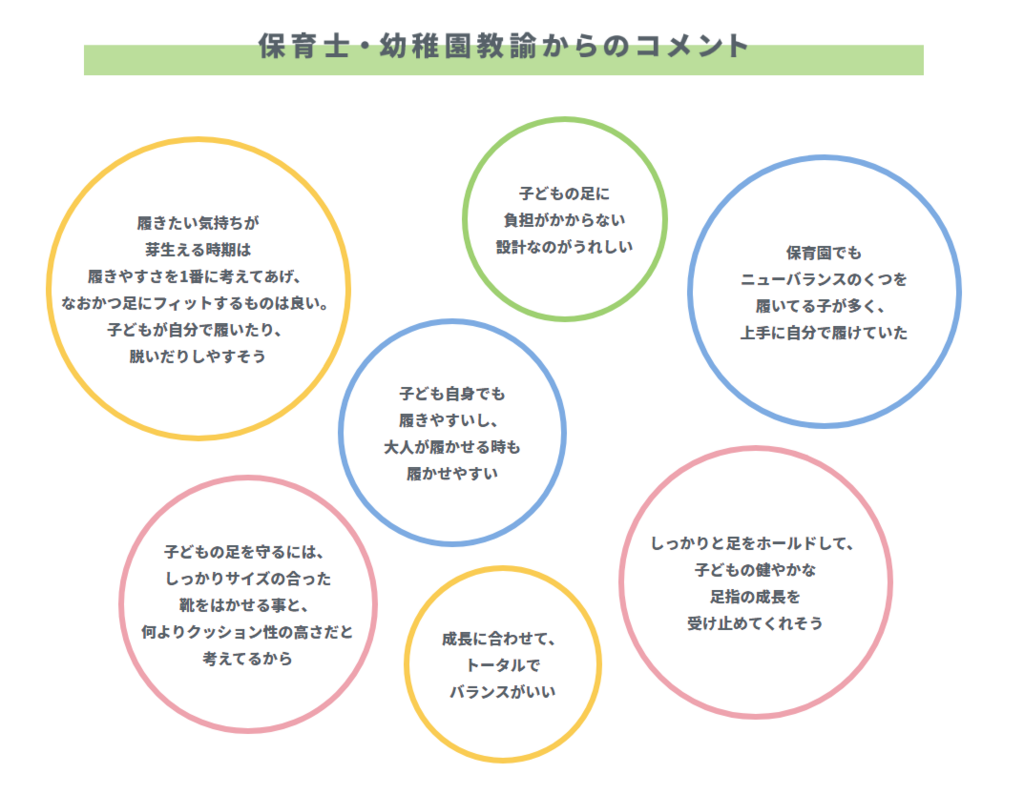 保育士・幼稚園教諭からのコメント

履きたい気持ちが
芽生える時期は
履きやすさを1番に考えてあげ、
なおかつ足にフィットするものは良い。
子どもが自分で履いたり、
脱いだりしやすそう

子どもの足に
負担がかからない
設計なのがうれしい

保育園でも
ニューバランスのくつを
履いてる子が多く、
上手に自分で履けていた

子ども自身でも
履きやすいし、
大人が履かせる時も
履かせやすい

子どもの足を守るには、
しっかりサイズの合った
靴をはかせる事と、
何よりクッション性の高さだと
考えてるから

成長に合わせて、
トータルで
バランスがいい

しっかりと足をホールドして、
子どもの健やかな
足指の成長を
受け止めてくれそう